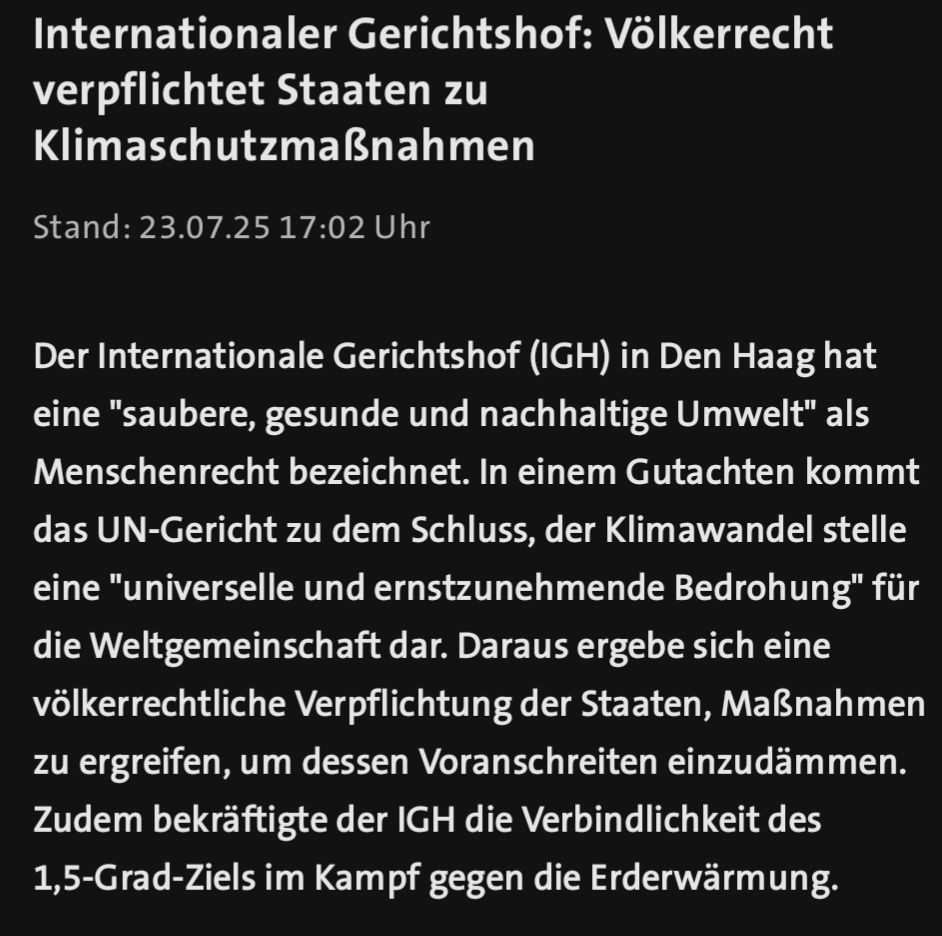 Internationaler Gerichtshof: Völkerrecht verpflichtet Staaten zu Klimaschutzmaßnahmen

Stand: 23.07.25 17:02 Uhr

Der Internationale Gerichtshof (IGH) in Den Haag hat eine "saubere, gesunde und nachhaltige Umwelt" als Menschenrecht bezeichnet. In einem Gutachten kommt das UN-Gericht zu dem Schluss, der Klimawandel stelle eine "universelle und ernstzunehmende Bedrohung" für die Weltgemeinschaft dar. Daraus ergebe sich eine völkerrechtliche Verpflichtung der Staaten, Maßnahmen zu ergreifen, um dessen Voranschreiten einzudämmen. Zudem bekräftigte der IGH die Verbindlichkeit des 1,5-Grad-Ziels im Kampf gegen die Erderwärmung.